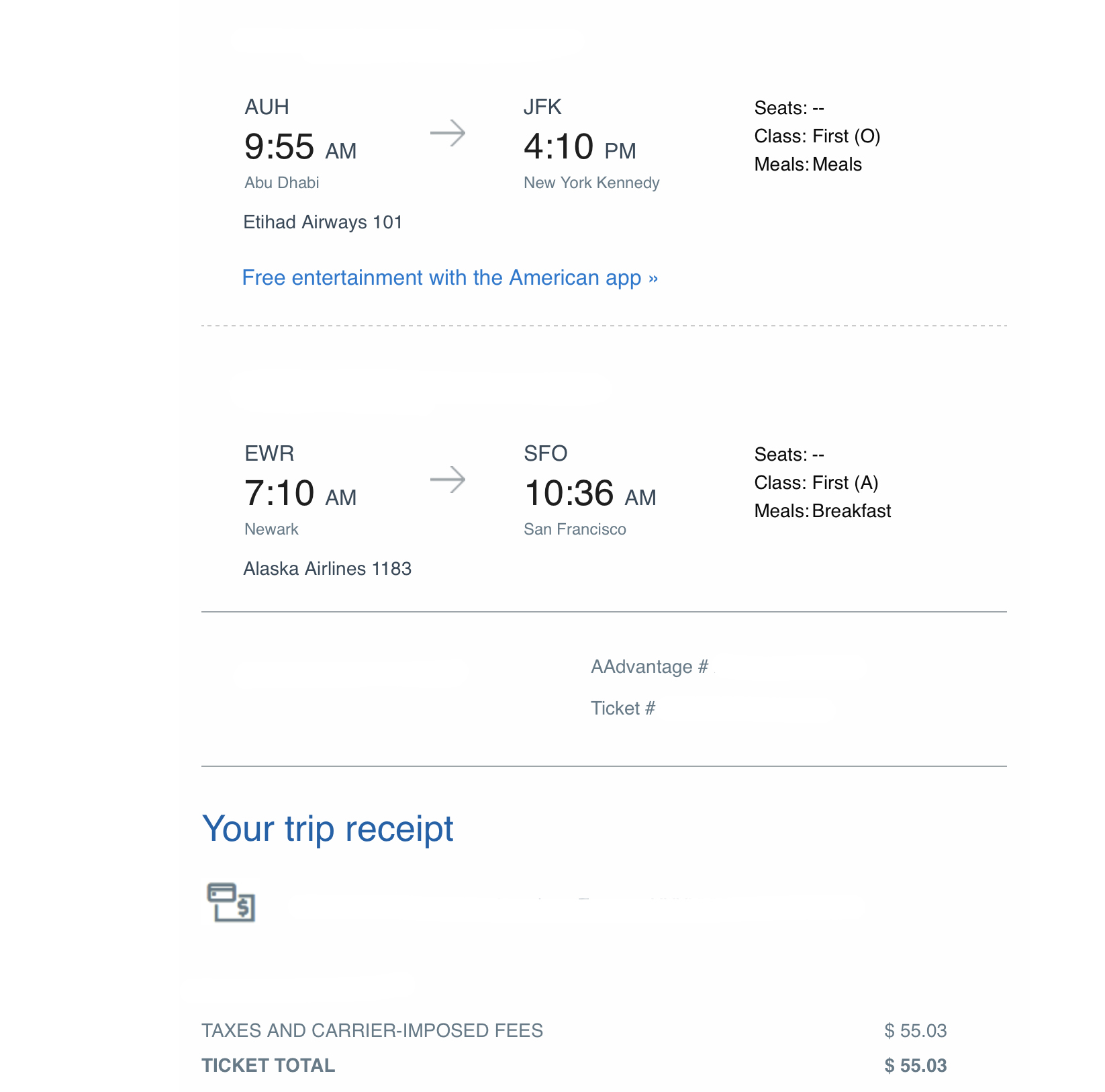 AUH
9:55 AM
Abu Dhabi

JFK
4:10 PM
New York Kennedy

Seats: --
Class: First (O)
Meals: Meals

Etihad Airways 101

Free entertainment with the American app »

EWR
7:10 AM
Newark

SFO
10:36 AM
San Francisco

Seats: --
Class: First (A)
Meals: Breakfast

Alaska Airlines 1183

AAdvantage #

Ticket #

Your trip receipt

TAXES AND CARRIER-IMPOSED FEES $ 55.03

TICKET TOTAL $ 55.03